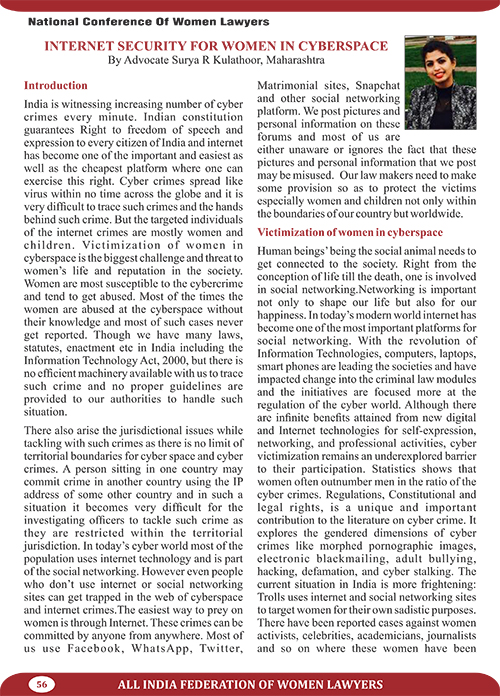 National Conference Of Women Lawyers

INTERNET SECURITY FOR WOMEN IN CYBERSPACE
By Advocate Surya R Kulathoor, Maharashtra

Introduction

India is witnessing increasing number of cyber crimes every minute. Indian constitution guarantees Right to freedom of speech and expression to every citizen of India and internet has become one of the important and easiest as well as the cheapest platform where one can exercise this right. Cyber crimes spread like virus within no time across the globe and it is very difficult to trace such crimes and the hands behind such crime. But the targeted individuals of the internet crimes are mostly women and children. Victimization of women in cyberspace is the biggest challenge and threat to women's life and reputation in the society. Women are most susceptible to the cybercrime and tend to get abused. Most of the times the women are abused at the cyberspace without their knowledge and most of such cases never get reported. Though we have many laws, statutes, enactment etc in India including the Information Technology Act, 2000, but there is no efficient machinery available with us to trace such crime and no proper guidelines are provided to our authorities to handle such situation.

There also arise the jurisdictional issues while tackling with such crimes as there is no limit of territorial boundaries for cyber space and cyber crimes. A person sitting in one country may commit crime in another country using the IP address of some other country and in such a situation it becomes very difficult for the investigating officers to tackle such crime as they are restricted within the territorial jurisdiction. In today's cyber world most of the population uses internet technology and is part of the social networking. However even people who don't use internet or social networking sites can get trapped in the web of cyberspace and internet crimes.The easiest way to prey on women is through Internet. These crimes can be committed by anyone from anywhere. Most of us use Facebook, WhatsApp, Twitter, Matrimonial sites, Snapchat and other social networking platform. We post pictures and personal information on these forums and most of us are either unaware or ignores the fact that these pictures and personal information that we post may be misused. Our law makers need to make some provision so as to protect the victims especially women and children not only within the boundaries of our country but worldwide.

Victimization of women in cyberspace

Human beings' being the social animal needs to get connected to the society. Right from the conception of life till the death, one is involved in social networking.Networking is important not only to shape our life but also for our happiness. In today's modern world internet has become one of the most important platforms for social networking. With the revolution of Information Technologies, computers, laptops, smart phones are leading the societies and have impacted change into the criminal law modules and the initiatives are focused more at the regulation of the cyber world. Although there are infinite benefits attained from new digital and Internet technologies for self-expression, networking, and professional activities, cyber victimization remains an underexplored barrier to their participation. Statistics shows that women often outnumber men in the ratio of the cyber crimes. Regulations, Constitutional and legal rights, is a unique and important contribution to the literature on cyber crime. It explores the gendered dimensions of cyber crimes like morphed pornographic images, electronic blackmailing, adult bullying, hacking, defamation, and cyber stalking. The current situation in India is more frightening: Trolls uses internet and social networking sites to target women for their own sadistic purposes. There have been reported cases against women activists, celebrities, academicians, journalists and so on where these women have been

56 ALL INDIA FEDERATION OF WOMEN LAWYERS